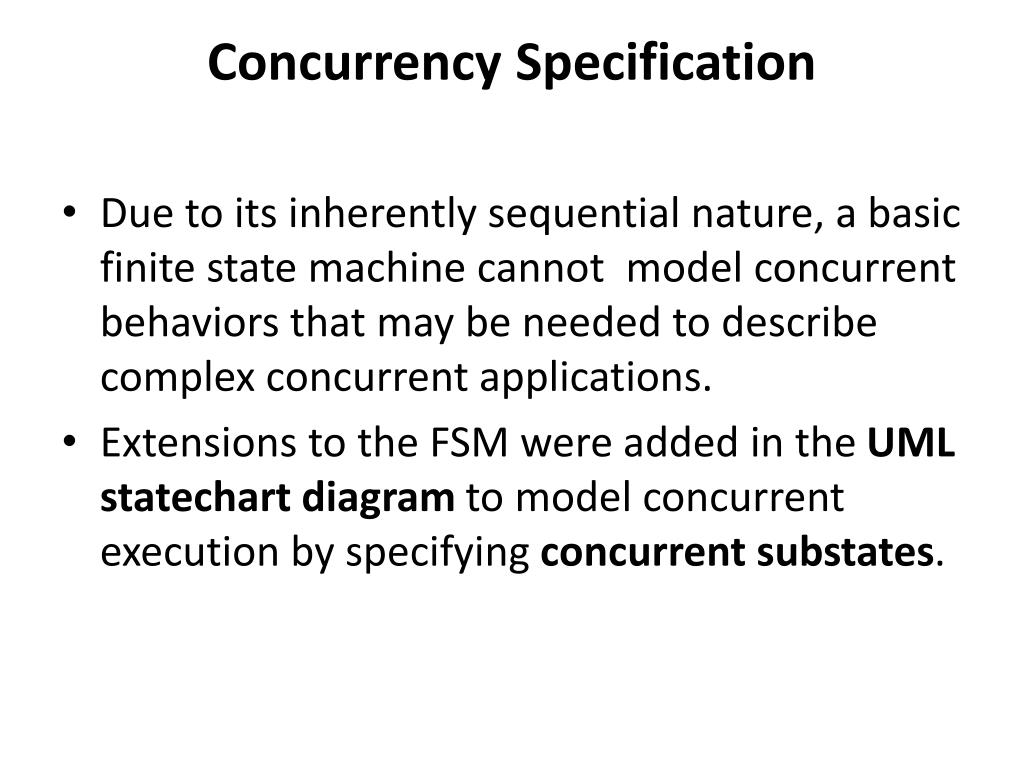 Concurrency Specification

• Due to its inherently sequential nature, a basic finite state machine cannot model concurrent behaviors that may be needed to describe complex concurrent applications.
• Extensions to the FSM were added in the UML statechart diagram to model concurrent execution by specifying concurrent substates.